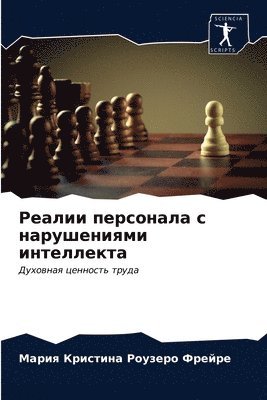 SCIENCIA
SCRIPTS

Реалии персонала с нарушениями интеллекта

Духовная ценность труда

Мария Кристина Роузеро Фрейре